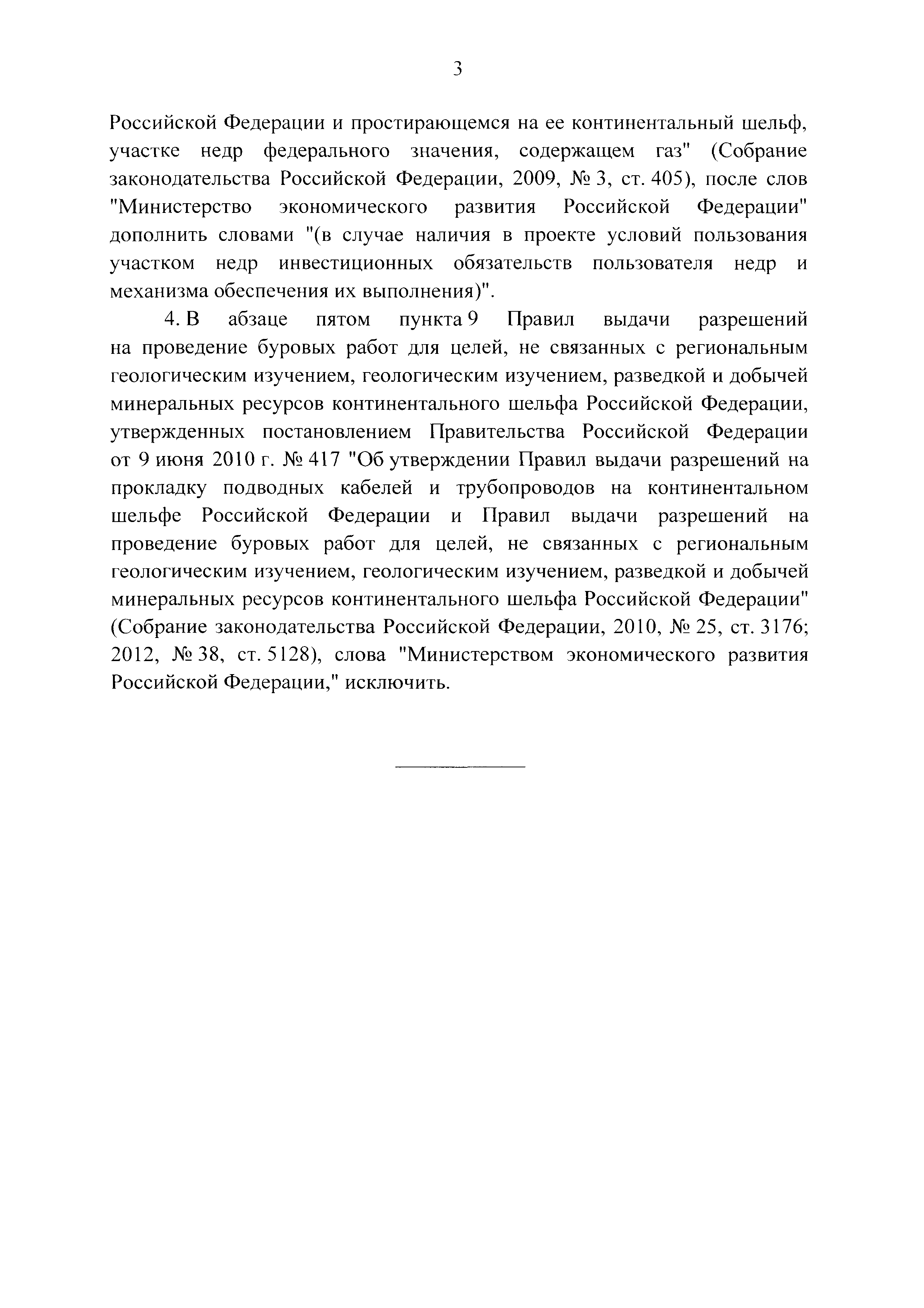 3

Российской Федерации и простирающемся на ее континентальный шельф, участке недр федерального значения, содержащем газ" (Собрание законодательства Российской Федерации, 2009, № 3, ст. 405), после слов "Министерство экономического развития Российской Федерации" дополнить словами "(в случае наличия в проекте условий пользования участком недр инвестиционных обязательств пользователя недр и механизма обеспечения их выполнения)".

4. В абзаце пятом пункта 9 Правил выдачи разрешений на проведение буровых работ для целей, не связанных с региональным геологическим изучением, геологическим изучением, разведкой и добычей минеральных ресурсов континентального шельфа Российской Федерации, утвержденных постановлением Правительства Российской Федерации от 9 июня 2010 г. № 417 "Об утверждении Правил выдачи разрешений на прокладку подводных кабелей и трубопроводов на континентальном шельфе Российской Федерации и Правил выдачи разрешений на проведение буровых работ для целей, не связанных с региональным геологическим изучением, геологическим изучением, разведкой и добычей минеральных ресурсов континентального шельфа Российской Федерации" (Собрание законодательства Российской Федерации, 2010, № 25, ст. 3176; 2012, № 38, ст. 5128), слова "Министерством экономического развития Российской Федерации," исключить.